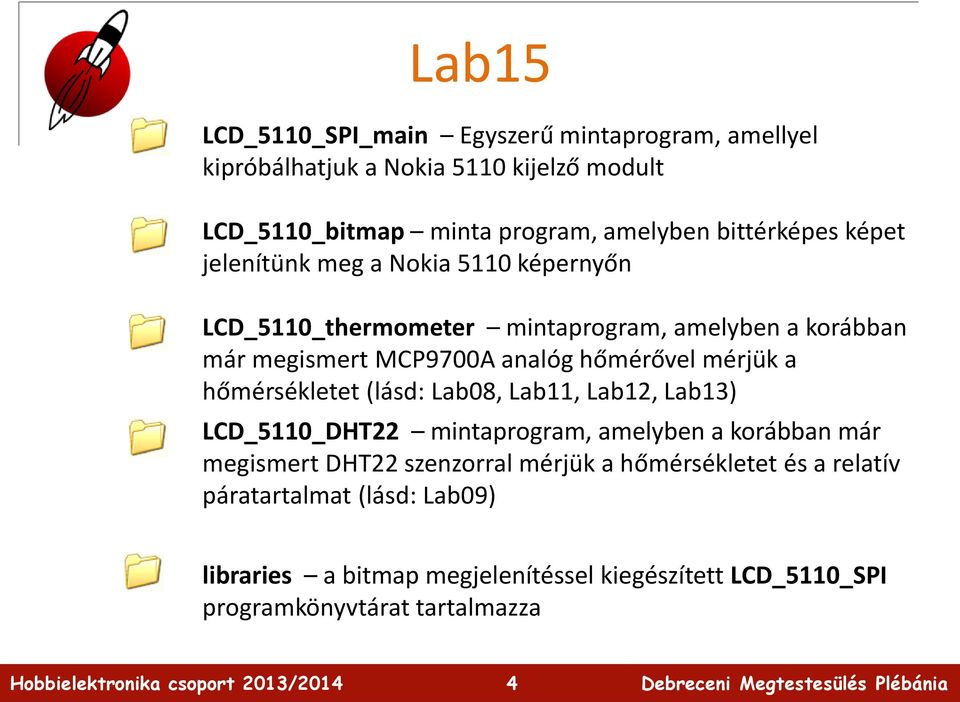 Lab15

LCD_5110_SPI_main – Egyszerű mintaprogram, amellyel kipróbálhatjuk a Nokia 5110 kijelző modult

LCD_5110_bitmap – minta program, amelyben bittérképes képet jelenítünk meg a Nokia 5110 képernyőn

LCD_5110_thermometer – mintaprogram, amelyben a korábban már megismert MCP9700A analóg hőmérővel mérjük a hőmérsékletet (lásd: Lab08, Lab11, Lab12, Lab13)

LCD_5110_DHT22 – mintaprogram, amelyben a korábban már megismert DHT22 szenzorral mérjük a hőmérsékletet és a relatív páratartalmat (lásd: Lab09)

libraries – a bitmap megjelenítéssel kiegészített LCD_5110_SPI programkönyvtárat tartalmazza

Hobbielektronika csoport 2013/2014 4 Debreceni Megtestesülés Plébánia